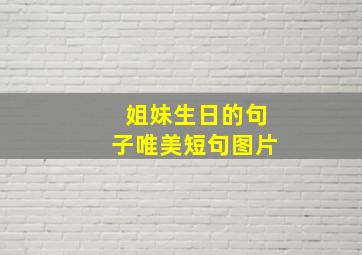 姐妹生日的句子唯美短句图片